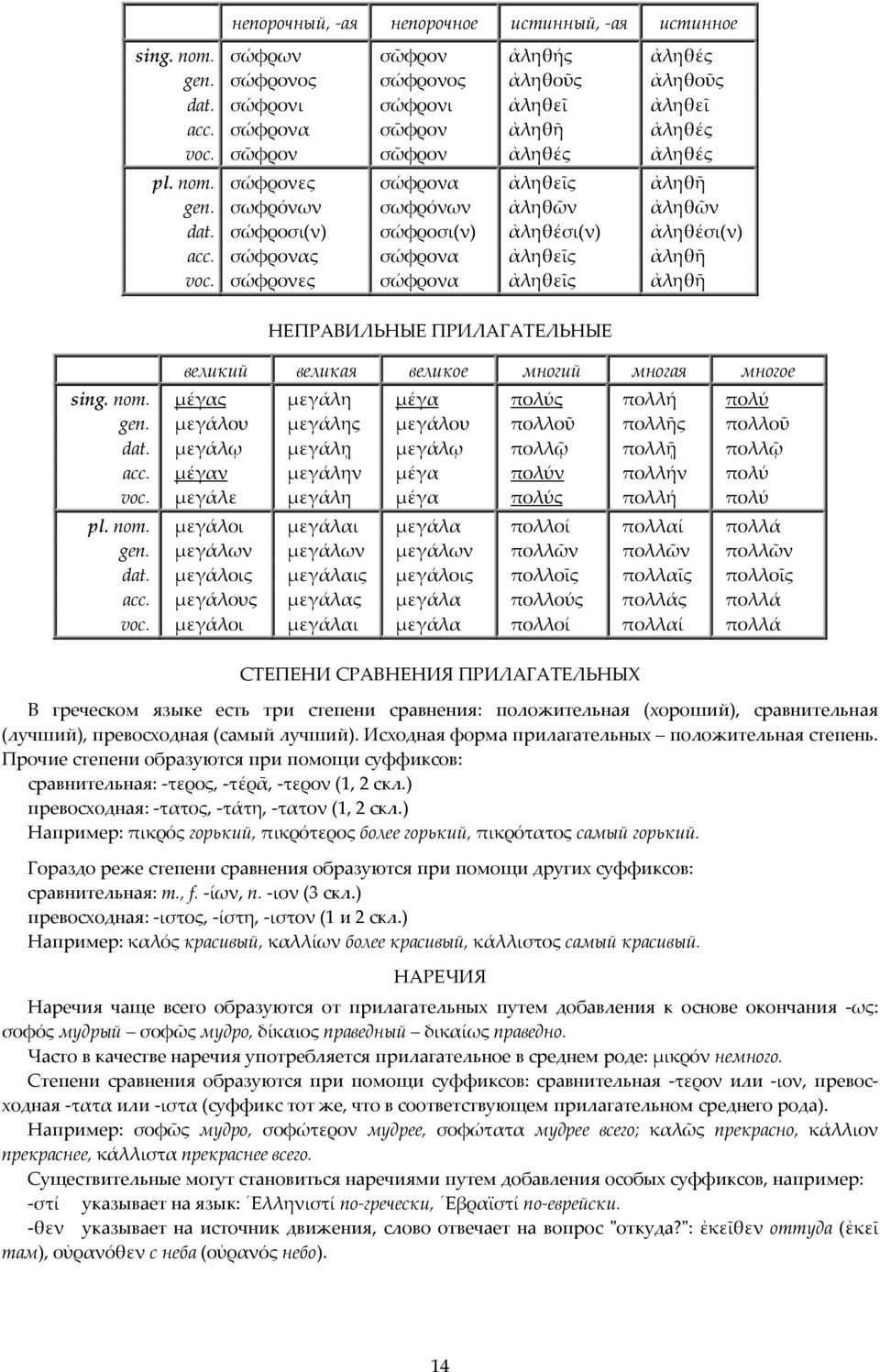 | | непорочный, -ая | непорочное | истинный, -ая | истинное |
|---|---|---|---|---|
| sing. nom. | σώφρων | σῶφρον | ἀληθής | ἀληθές |
| gen. | σώφρονος | σώφρονος | ἀληθοῦς | ἀληθοῦς |
| dat. | σώφρονι | σώφρονι | ἀληθεῖ | ἀληθεῖ |
| acc. | σώφρονα | σῶφρον | ἀληθῆ | ἀληθές |
| voc. | σῶφρον | σῶφρον | ἀληθές | ἀληθές |
| pl. nom. | σώφρονες | σώφρονα | ἀληθεῖς | ἀληθῆ |
| gen. | σωφρόνων | σωφρόνων | ἀληθῶν | ἀληθῶν |
| dat. | σώφροσι(ν) | σώφροσι(ν) | ἀληθέσι(ν) | ἀληθέσι(ν) |
| acc. | σώφρονας | σώφρονα | ἀληθεῖς | ἀληθῆ |
| voc. | σώφρονες | σώφρονα | ἀληθεῖς | ἀληθῆ |

НЕПРАВИЛЬНЫЕ ПРИЛАГАТЕЛЬНЫЕ

| | великий | великая | великое | многий | многая | многое |
|---|---|---|---|---|---|---|
| sing. nom. | μέγας | μεγάλη | μέγα | πολύς | πολλή | πολύ |
| gen. | μεγάλου | μεγάλης | μεγάλου | πολλοῦ | πολλῆς | πολλοῦ |
| dat. | μεγάλῳ | μεγάλῃ | μεγάλῳ | πολλῷ | πολλῇ | πολλῷ |
| acc. | μέγαν | μεγάλην | μέγα | πολύν | πολλήν | πολύ |
| voc. | μεγάλε | μεγάλη | μέγα | πολύς | πολλή | πολύ |
| pl. nom. | μεγάλοι | μεγάλαι | μεγάλα | πολλοί | πολλαί | πολλά |
| gen. | μεγάλων | μεγάλων | μεγάλων | πολλῶν | πολλῶν | πολλῶν |
| dat. | μεγάλοις | μεγάλαις | μεγάλοις | πολλοῖς | πολλαῖς | πολλοῖς |
| acc. | μεγάλους | μεγάλας | μεγάλα | πολλούς | πολλάς | πολλά |
| voc. | μεγάλοι | μεγάλαι | μεγάλα | πολλοί | πολλαί | πολλά |

СТЕПЕНИ СРАВНЕНИЯ ПРИЛАГАТЕЛЬНЫХ

В греческом языке есть три степени сравнения: положительная (хороший), сравнительная (лучший), превосходная (самый лучший). Исходная форма прилагательных – положительная степень. Прочие степени образуются при помощи суффиксов:
сравнительная: -τερος, -τέρᾱ, -τερον (1, 2 скл.)
превосходная: -τατος, -τάτη, -τατον (1, 2 скл.)
Например: πικρός горький, πικρότερος более горький, πικρότατος самый горький.

Гораздо реже степени сравнения образуются при помощи других суффиксов:
сравнительная: m., f. -ίων, n. -ιον (3 скл.)
превосходная: -ιστος, -ίστη, -ιστον (1 и 2 скл.)
Например: καλός красивый, καλλίων более красивый, κάλλιστος самый красивый.

НАРЕЧИЯ

Наречия чаще всего образуются от прилагательных путем добавления к основе окончания -ως: σοφός мудрый – σοφῶς мудро, δίκαιος праведный – δικαίως праведно.
Часто в качестве наречия употребляется прилагательное в среднем роде: μικρόν немного.
Степени сравнения образуются при помощи суффиксов: сравнительная -τερον или -ιον, превосходная -τατα или -ιστα (суффикс тот же, что в соответствующем прилагательном среднего рода).
Например: σοφῶς мудро, σοφώτερον мудрее, σοφώτατα мудрее всего; καλῶς прекрасно, κάλλιον прекраснее, κάλλιστα прекраснее всего.
Существительные могут становиться наречиями путем добавления особых суффиксов, например:
-στί указывает на язык: Ἑλληνιστί по-гречески, Ἑβραϊστί по-еврейски.
-θεν указывает на источник движения, слово отвечает на вопрос "откуда?": ἐκεῖθεν оттуда (ἐκεῖ там), οὐρανόθεν с неба (οὐρανός небо).

14